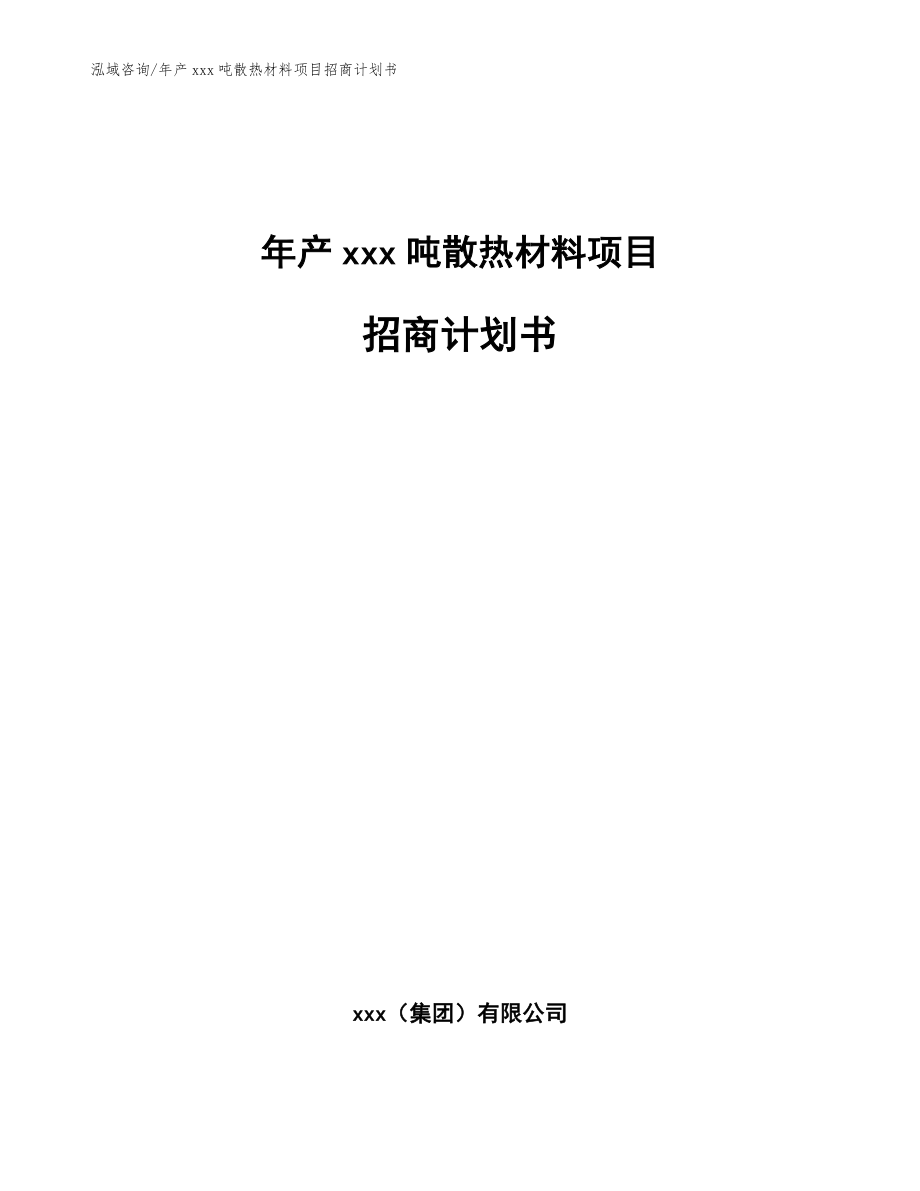 泓域咨询/年产 xxx 吨散热材料项目招商计划书

年产 xxx 吨散热材料项目

招商计划书

xxx（集团）有限公司